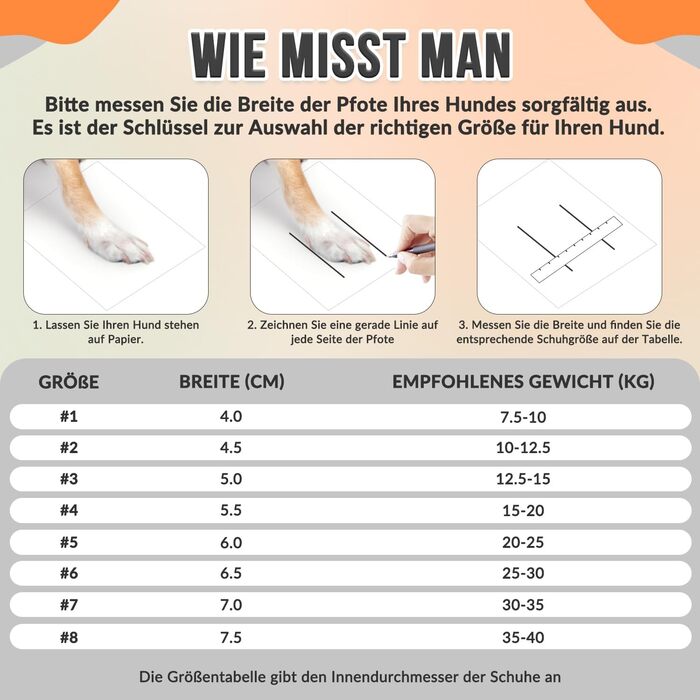 WIE MISST MAN

Bitte messen Sie die Breite der Pfote Ihres Hundes sorgfältig aus. Es ist der Schlüssel zur Auswahl der richtigen Größe für Ihren Hund.

1. Lassen Sie Ihren Hund stehen auf Papier.

2. Zeichnen Sie eine gerade Linie auf jede Seite der Pfote

3. Messen Sie die Breite und finden Sie die entsprechende Schuhgröße auf der Tabelle.

| GRÖßE | BREITE (CM) | EMPFOHLENES GEWICHT (KG) |
|---|---|---|
| #1 | 4.0 | 7.5-10 |
| #2 | 4.5 | 10-12.5 |
| #3 | 5.0 | 12.5-15 |
| #4 | 5.5 | 15-20 |
| #5 | 6.0 | 20-25 |
| #6 | 6.5 | 25-30 |
| #7 | 7.0 | 30-35 |
| #8 | 7.5 | 35-40 |

Die Größentabelle gibt den Innendurchmesser der Schuhe an